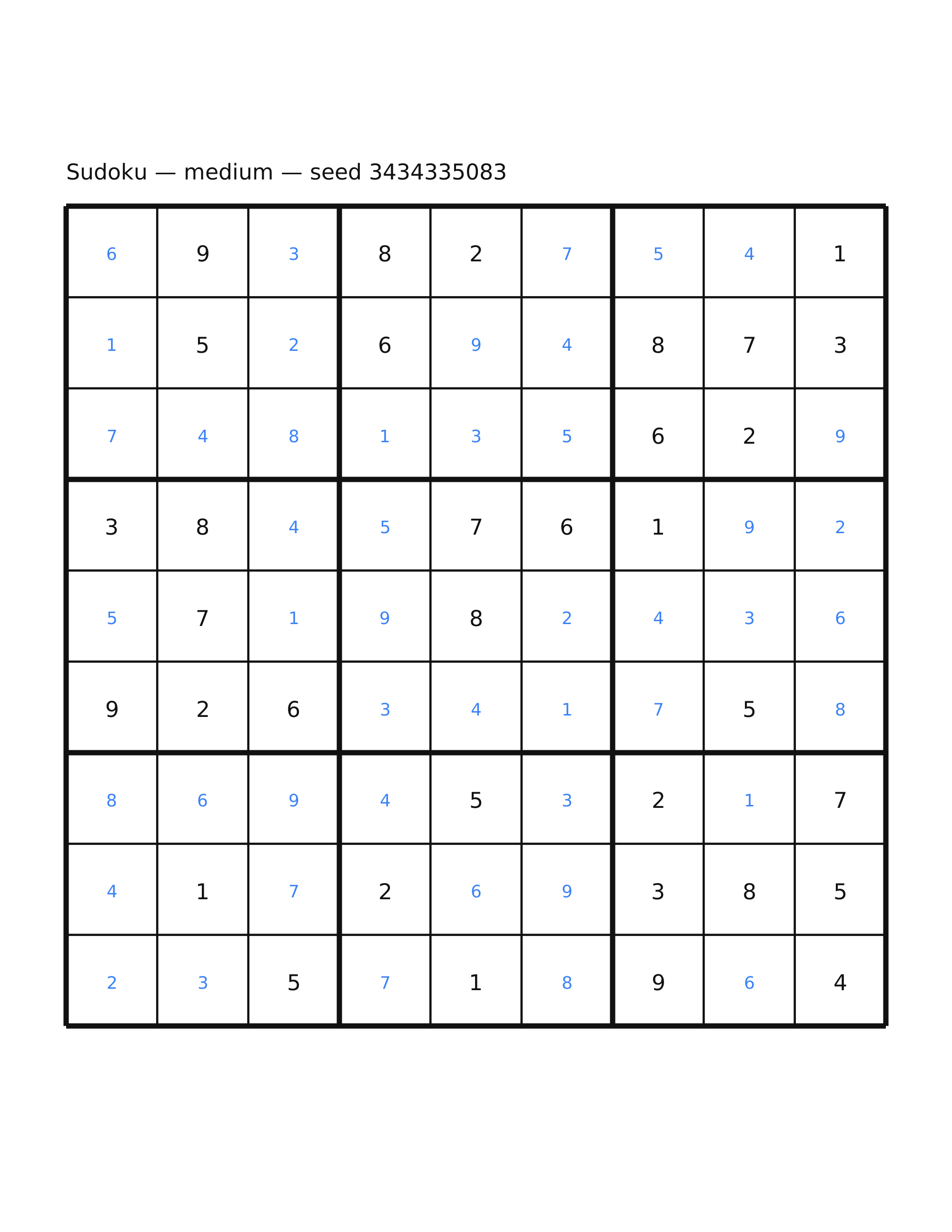 Sudoku — medium — seed 3434335083

| | | | | | | | | |
|---|---|---|---|---|---|---|---|---|
| 6 | 9 | 3 | 8 | 2 | 7 | 5 | 4 | 1 |
| 1 | 5 | 2 | 6 | 9 | 4 | 8 | 7 | 3 |
| 7 | 4 | 8 | 1 | 3 | 5 | 6 | 2 | 9 |
| 3 | 8 | 4 | 5 | 7 | 6 | 1 | 9 | 2 |
| 5 | 7 | 1 | 9 | 8 | 2 | 4 | 3 | 6 |
| 9 | 2 | 6 | 3 | 4 | 1 | 7 | 5 | 8 |
| 8 | 6 | 9 | 4 | 5 | 3 | 2 | 1 | 7 |
| 4 | 1 | 7 | 2 | 6 | 9 | 3 | 8 | 5 |
| 2 | 3 | 5 | 7 | 1 | 8 | 9 | 6 | 4 |